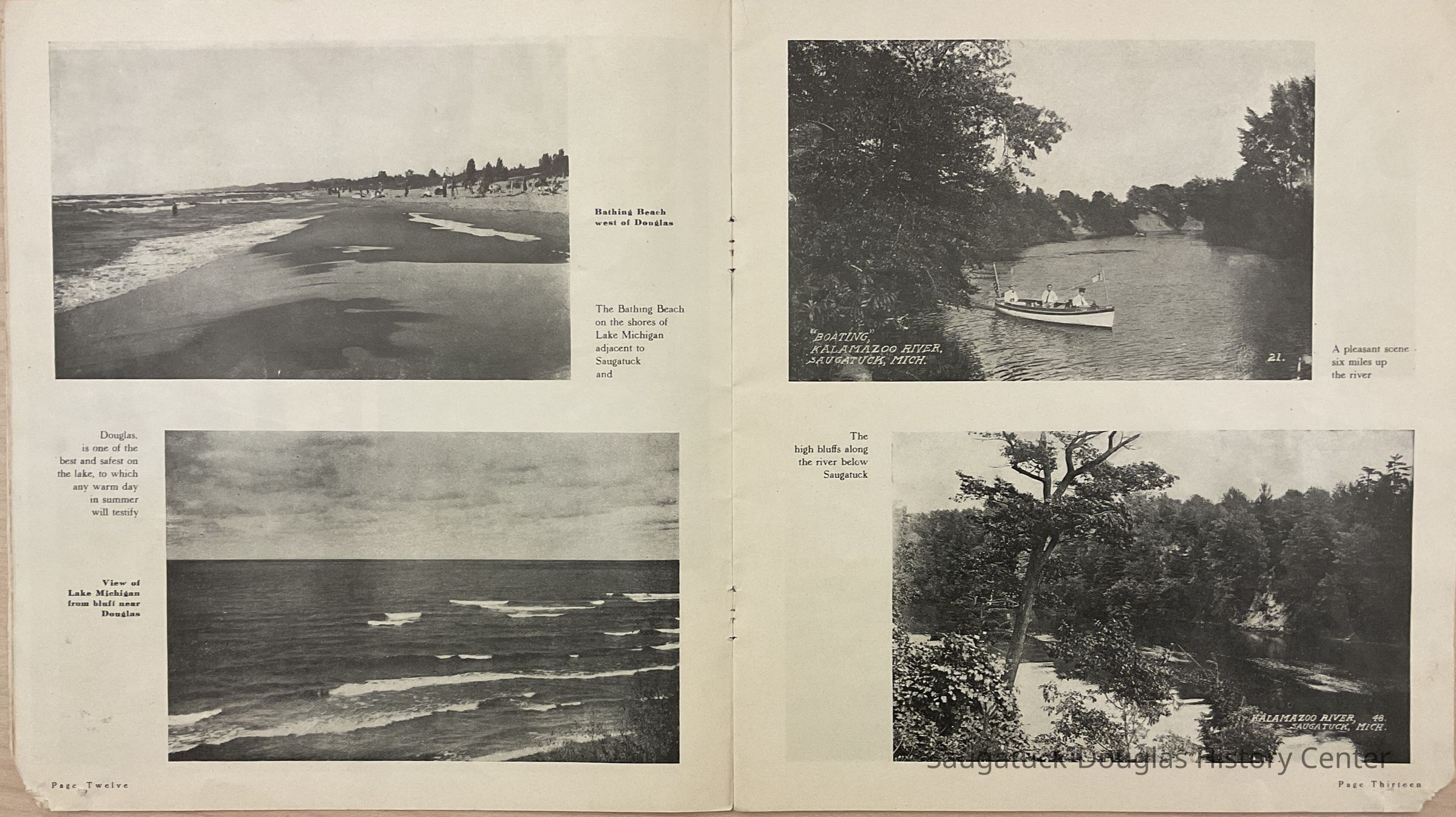 Bathing Beach west of Douglas

The Bathing Beach on the shores of Lake Michigan adjacent to Saugatuck and

Douglas, is one of the best and safest on the lake, to which any warm day in summer will testify

View of Lake Michigan from bluff near Douglas

Page Twelve

"BOATING," KALAMAZOO RIVER, SAUGATUCK, MICH.

21.

A pleasant scene six miles up the river

The high bluffs along the river below Saugatuck

KALAMAZOO RIVER, 48. SAUGATUCK, MICH.

Page Thirteen

Saugatuck-Douglas History Center